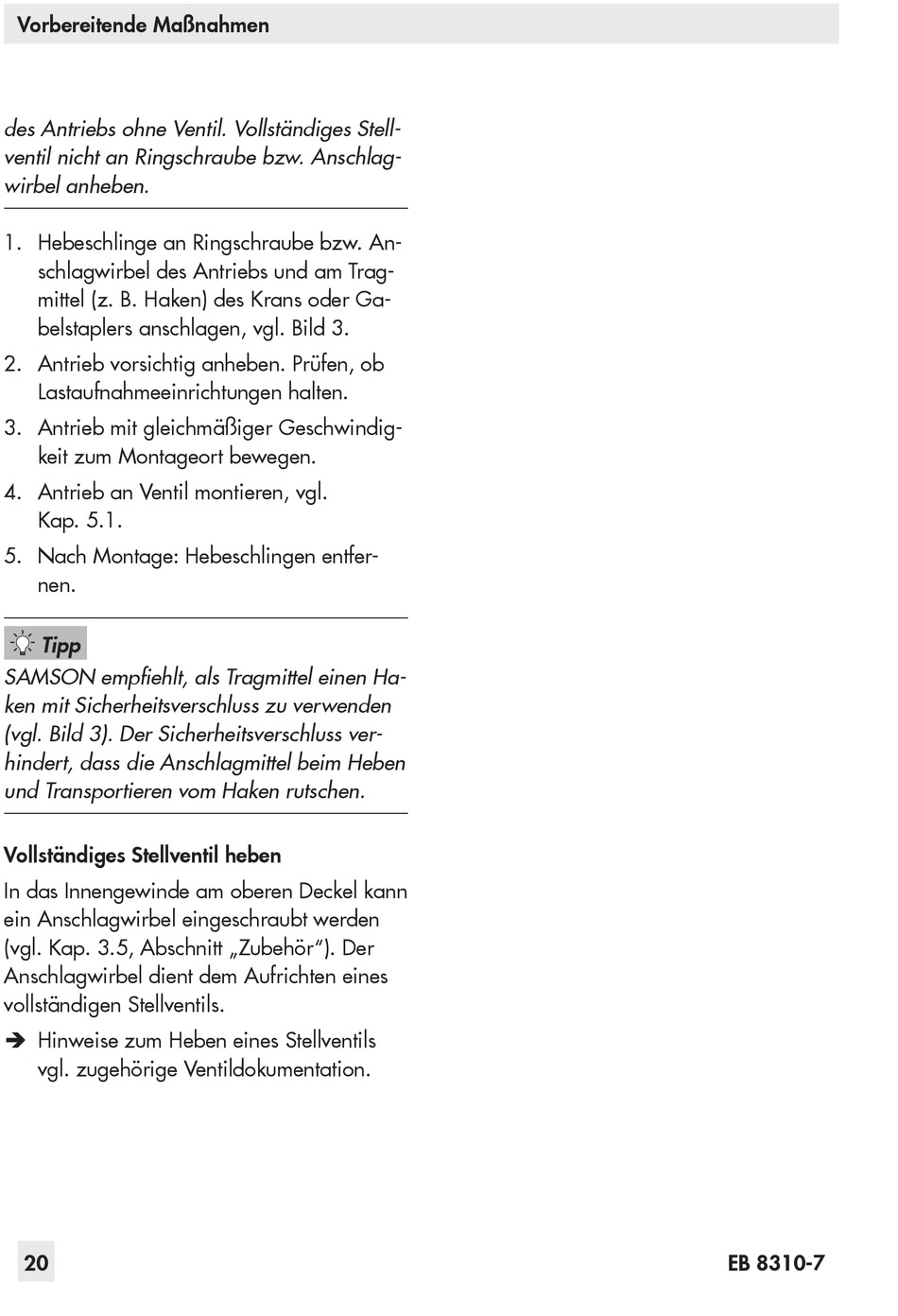 Vorbereitende Maßnahmen

des Antriebs ohne Ventil. Vollständiges Stellventil nicht an Ringschraube bzw. Anschlagwirbel anheben.

1. Hebeschlinge an Ringschraube bzw. Anschlagwirbel des Antriebs und am Tragmittel (z. B. Haken) des Krans oder Gabelstaplers anschlagen, vgl. Bild 3.
2. Antrieb vorsichtig anheben. Prüfen, ob Lastaufnahmeeinrichtungen halten.
3. Antrieb mit gleichmäßiger Geschwindigkeit zum Montageort bewegen.
4. Antrieb an Ventil montieren, vgl. Kap. 5.1.
5. Nach Montage: Hebeschlingen entfernen.

Tipp

SAMSON empfiehlt, als Tragmittel einen Haken mit Sicherheitsverschluss zu verwenden (vgl. Bild 3). Der Sicherheitsverschluss verhindert, dass die Anschlagmittel beim Heben und Transportieren vom Haken rutschen.

Vollständiges Stellventil heben

In das Innengewinde am oberen Deckel kann ein Anschlagwirbel eingeschraubt werden (vgl. Kap. 3.5, Abschnitt „Zubehör“). Der Anschlagwirbel dient dem Aufrichten eines vollständigen Stellventils.

➔ Hinweise zum Heben eines Stellventils vgl. zugehörige Ventildokumentation.

20

EB 8310-7